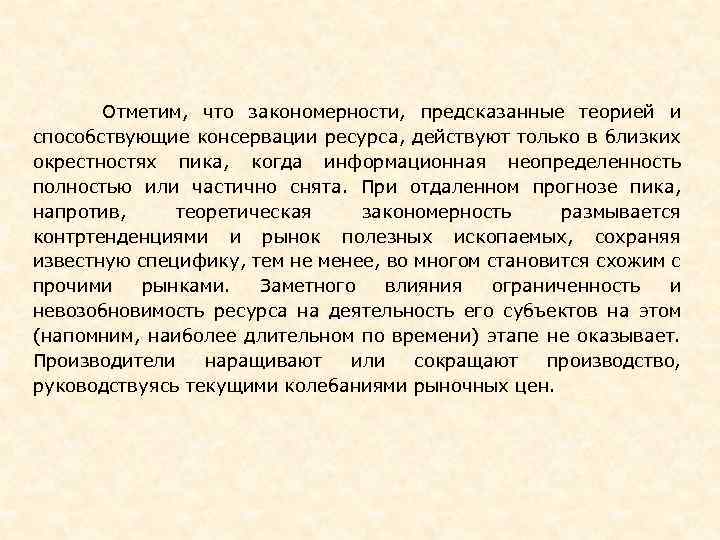 Отметим, что закономерности, предсказанные теорией и способствующие консервации ресурса, действуют только в близких окрестностях пика, когда информационная неопределенность полностью или частично снята. При отдаленном прогнозе пика, напротив, теоретическая закономерность размывается контртенденциями и рынок полезных ископаемых, сохраняя известную специфику, тем не менее, во многом становится схожим с прочими рынками. Заметного влияния ограниченность и невозобновимость ресурса на деятельность его субъектов на этом (напомним, наиболее длительном по времени) этапе не оказывает. Производители наращивают или сокращают производство, руководствуясь текущими колебаниями рыночных цен.